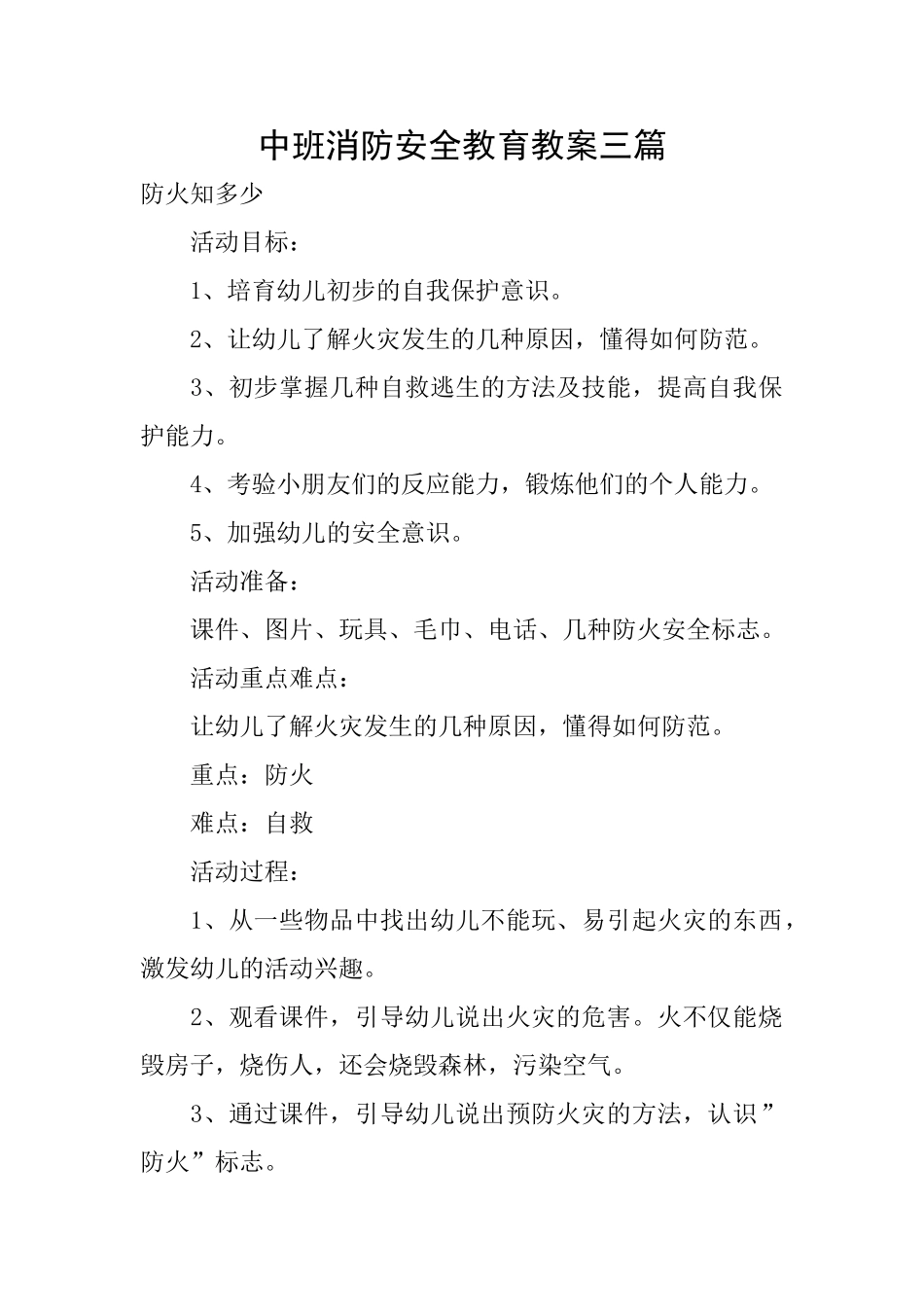 中班消防安全教育教案三篇

防火知多少

活动目标：

1、培育幼儿初步的自我保护意识。

2、让幼儿了解火灾发生的几种原因，懂得如何防范。

3、初步掌握几种自救逃生的方法及技能，提高自我保护能力。

4、考验小朋友们的反应能力，锻炼他们的个人能力。

5、加强幼儿的安全意识。

活动准备：

课件、图片、玩具、毛巾、电话、几种防火安全标志。

活动重点难点：

让幼儿了解火灾发生的几种原因，懂得如何防范。

重点：防火

难点：自救

活动过程：

1、从一些物品中找出幼儿不能玩、易引起火灾的东西，激发幼儿的活动兴趣。

2、观看课件，引导幼儿说出火灾的危害。火不仅能烧毁房子，烧伤人，还会烧毁森林，污染空气。

3、通过课件，引导幼儿说出预防火灾的方法，认识”防火”标志。